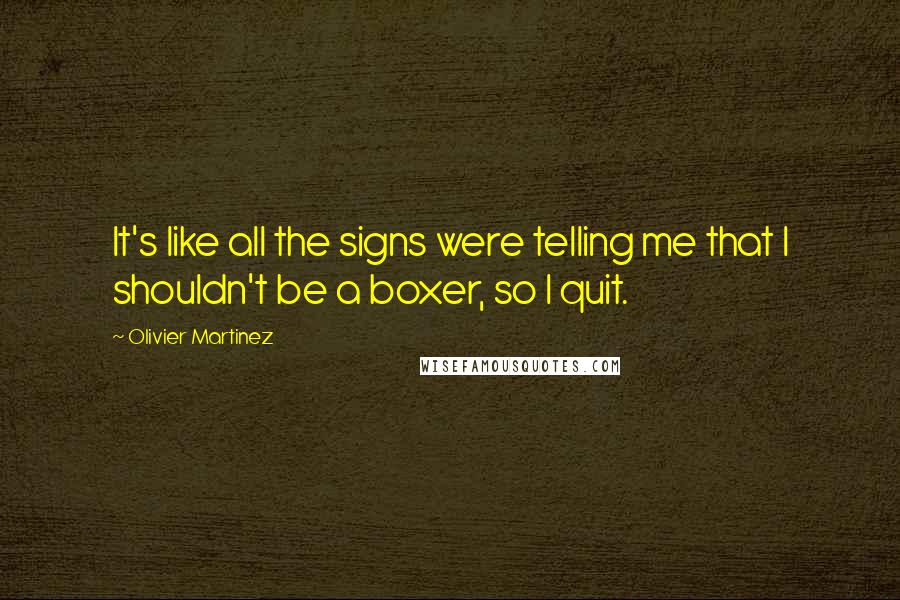 It's like all the signs were telling me that I shouldn't be a boxer, so I quit.

~ Olivier Martinez

WISEFAMOUSQUOTES.COM